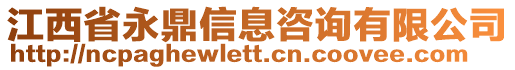 江西省永鼎信息咨询有限公司
http://ncpaghewlett.cn.coovee.com